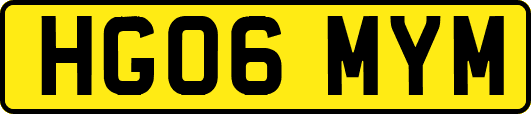 HG06 MYM